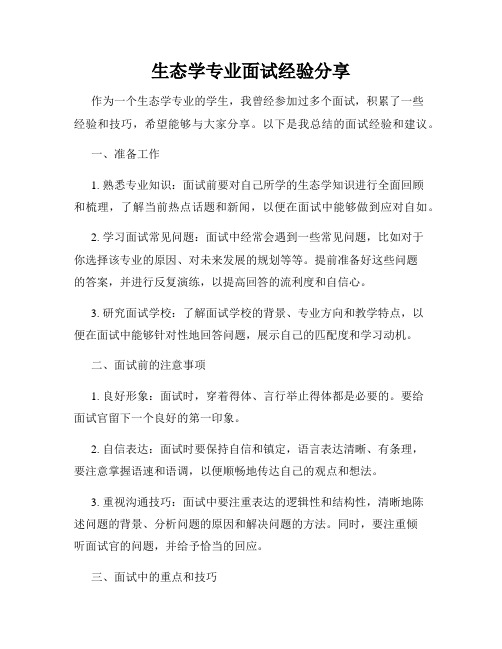 生态学专业面试经验分享

作为一个生态学专业的学生，我曾经参加过多个面试，积累了一些经验和技巧，希望能够与大家分享。以下是我总结的面试经验和建议。

一、准备工作

1. 熟悉专业知识：面试前要对自己所学的生态学知识进行全面回顾和梳理，了解当前热点话题和新闻，以便在面试中能够做到应对自如。

2. 学习面试常见问题：面试中经常会遇到一些常见问题，比如对于你选择该专业的原因、对未来发展的规划等等。提前准备好这些问题的答案，并进行反复演练，以提高回答的流利度和自信心。

3. 研究面试学校：了解面试学校的背景、专业方向和教学特点，以便在面试中能够针对性地回答问题，展示自己的匹配度和学习动机。

二、面试前的注意事项

1. 良好形象：面试时，穿着得体、言行举止得体都是必要的。要给面试官留下一个良好的第一印象。

2. 自信表达：面试时要保持自信和镇定，语言表达清晰、有条理，要注意掌握语速和语调，以便顺畅地传达自己的观点和想法。

3. 重视沟通技巧：面试中要注重表达的逻辑性和结构性，清晰地陈述问题的背景、分析问题的原因和解决问题的方法。同时，要注重倾听面试官的问题，并给予恰当的回应。

三、面试中的重点和技巧